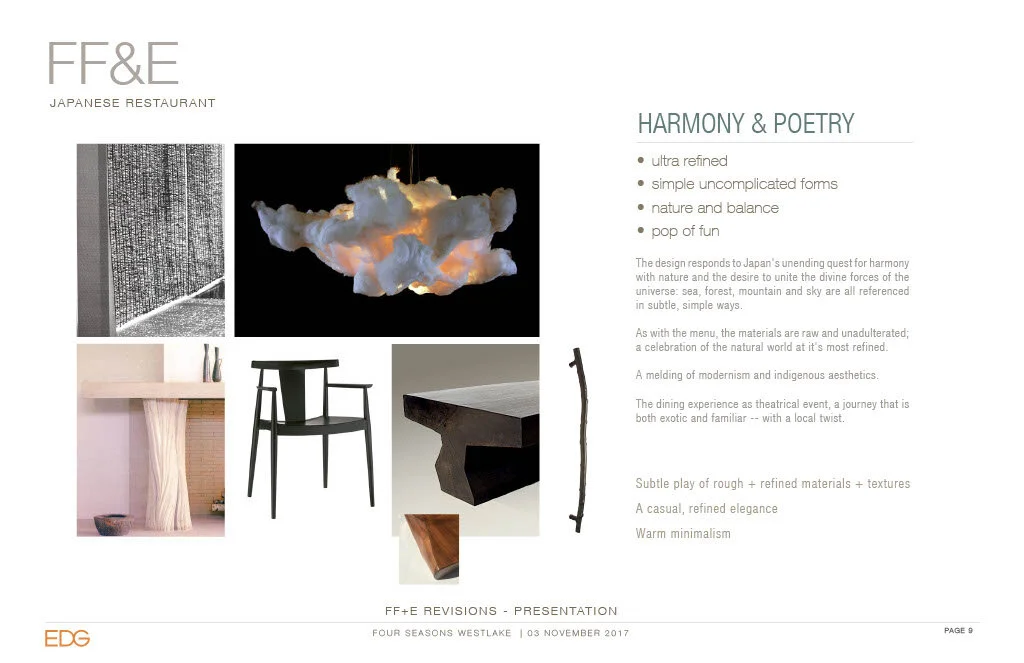 FF&E

JAPANESE RESTAURANT

HARMONY & POETRY

• ultra refined
• simple uncomplicated forms
• nature and balance
• pop of fun

The design responds to Japan's unending quest for harmony with nature and the desire to unite the divine forces of the universe: sea, forest, mountain and sky are all referenced in subtle, simple ways.

As with the menu, the materials are raw and unadulterated; a celebration of the natural world at it's most refined.

A melding of modernism and indigenous aesthetics.

The dining experience as theatrical event, a journey that is both exotic and familiar -- with a local twist.

Subtle play of rough + refined materials + textures

A casual, refined elegance

Warm minimalism

FF+E REVISIONS - PRESENTATION

EDG

FOUR SEASONS WESTLAKE | 03 NOVEMBER 2017

PAGE 9